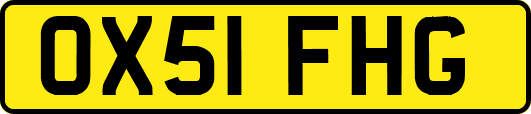 OX51 FHG